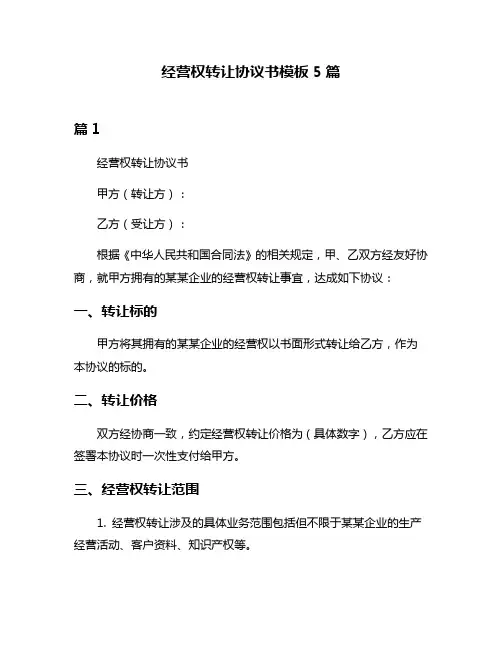 经营权转让协议书模板 5 篇

篇 1

经营权转让协议书

甲方（转让方）：

乙方（受让方）：

根据《中华人民共和国合同法》的相关规定，甲、乙双方经友好协商，就甲方拥有的某某企业的经营权转让事宜，达成如下协议：

一、转让标的

甲方将其拥有的某某企业的经营权以书面形式转让给乙方，作为本协议的标的。

二、转让价格

双方经协商一致，约定经营权转让价格为（具体数字），乙方应在签署本协议时一次性支付给甲方。

三、经营权转让范围

1. 经营权转让涉及的具体业务范围包括但不限于某某企业的生产经营活动、客户资料、知识产权等。